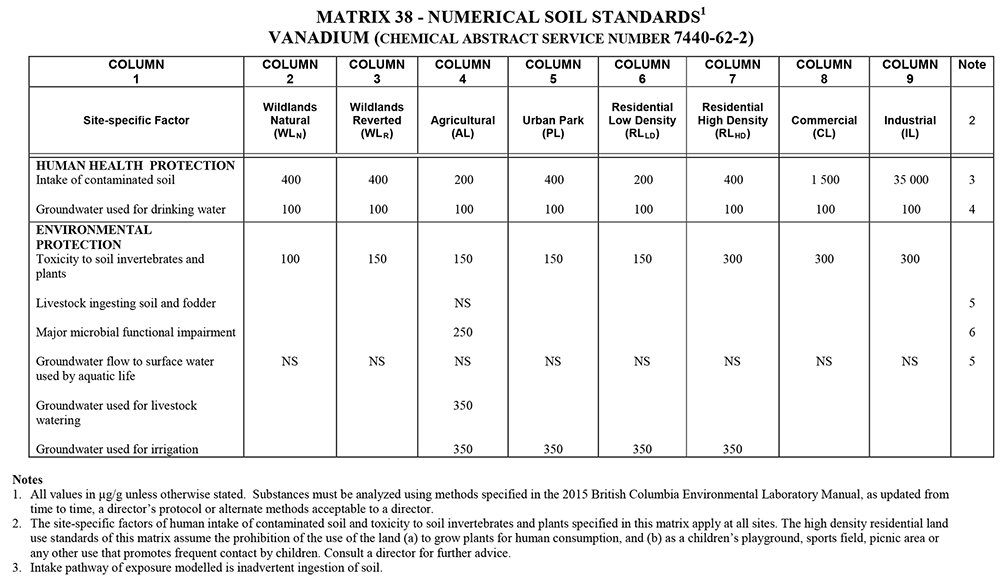 MATRIX 38 - NUMERICAL SOIL STANDARDS$^1$
VANADIUM (CHEMICAL ABSTRACT SERVICE NUMBER 7440-62-2)

| COLUMN 1 | COLUMN 2 | COLUMN 3 | COLUMN 4 | COLUMN 5 | COLUMN 6 | COLUMN 7 | COLUMN 8 | COLUMN 9 | Note |
|---|---|---|---|---|---|---|---|---|---|
| Site-specific Factor | Wildlands Natural ($WL_N$) | Wildlands Reverted ($WL_R$) | Agricultural (AL) | Urban Park (PL) | Residential Low Density ($RL_{LD}$) | Residential High Density ($RL_{HD}$) | Commercial (CL) | Industrial (IL) | 2 |
| HUMAN HEALTH PROTECTION Intake of contaminated soil | 400 | 400 | 200 | 400 | 200 | 400 | 1 500 | 35 000 | 3 |
| Groundwater used for drinking water | 100 | 100 | 100 | 100 | 100 | 100 | 100 | 100 | 4 |
| ENVIRONMENTAL PROTECTION Toxicity to soil invertebrates and plants | 100 | 150 | 150 | 150 | 150 | 300 | 300 | 300 | |
| Livestock ingesting soil and fodder | | | NS | | | | | | 5 |
| Major microbial functional impairment | | | 250 | | | | | | 6 |
| Groundwater flow to surface water used by aquatic life | NS | NS | NS | NS | NS | NS | NS | NS | 5 |
| Groundwater used for livestock watering | | | 350 | | | | | | |
| Groundwater used for irrigation | | | 350 | 350 | 350 | 350 | | | |

Notes
1. All values in µg/g unless otherwise stated. Substances must be analyzed using methods specified in the 2015 British Columbia Environmental Laboratory Manual, as updated from time to time, a director's protocol or alternate methods acceptable to a director.
2. The site-specific factors of human intake of contaminated soil and toxicity to soil invertebrates and plants specified in this matrix apply at all sites. The high density residential land use standards of this matrix assume the prohibition of the use of the land (a) to grow plants for human consumption, and (b) as a children's playground, sports field, picnic area or any other use that promotes frequent contact by children. Consult a director for further advice.
3. Intake pathway of exposure modelled is inadvertent ingestion of soil.